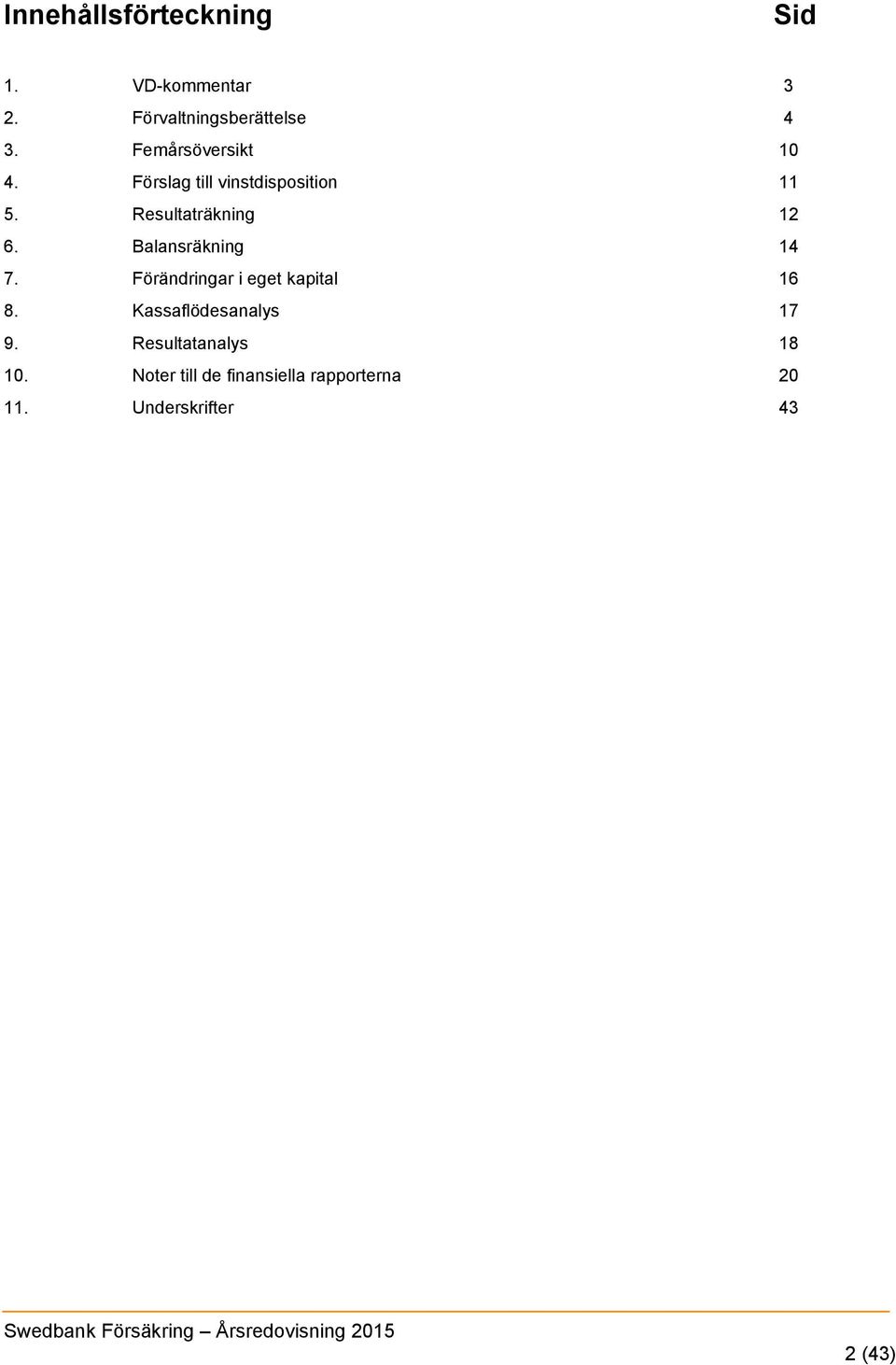 Innehållsförteckning Sid

1. VD-kommentar 3
2. Förvaltningsberättelse 4
3. Femårsöversikt 10
4. Förslag till vinstdisposition 11
5. Resultaträkning 12
6. Balansräkning 14
7. Förändringar i eget kapital 16
8. Kassaflödesanalys 17
9. Resultatanalys 18
10. Noter till de finansiella rapporterna 20
11. Underskrifter 43

Swedbank Försäkring – Årsredovisning 2015

2 (43)